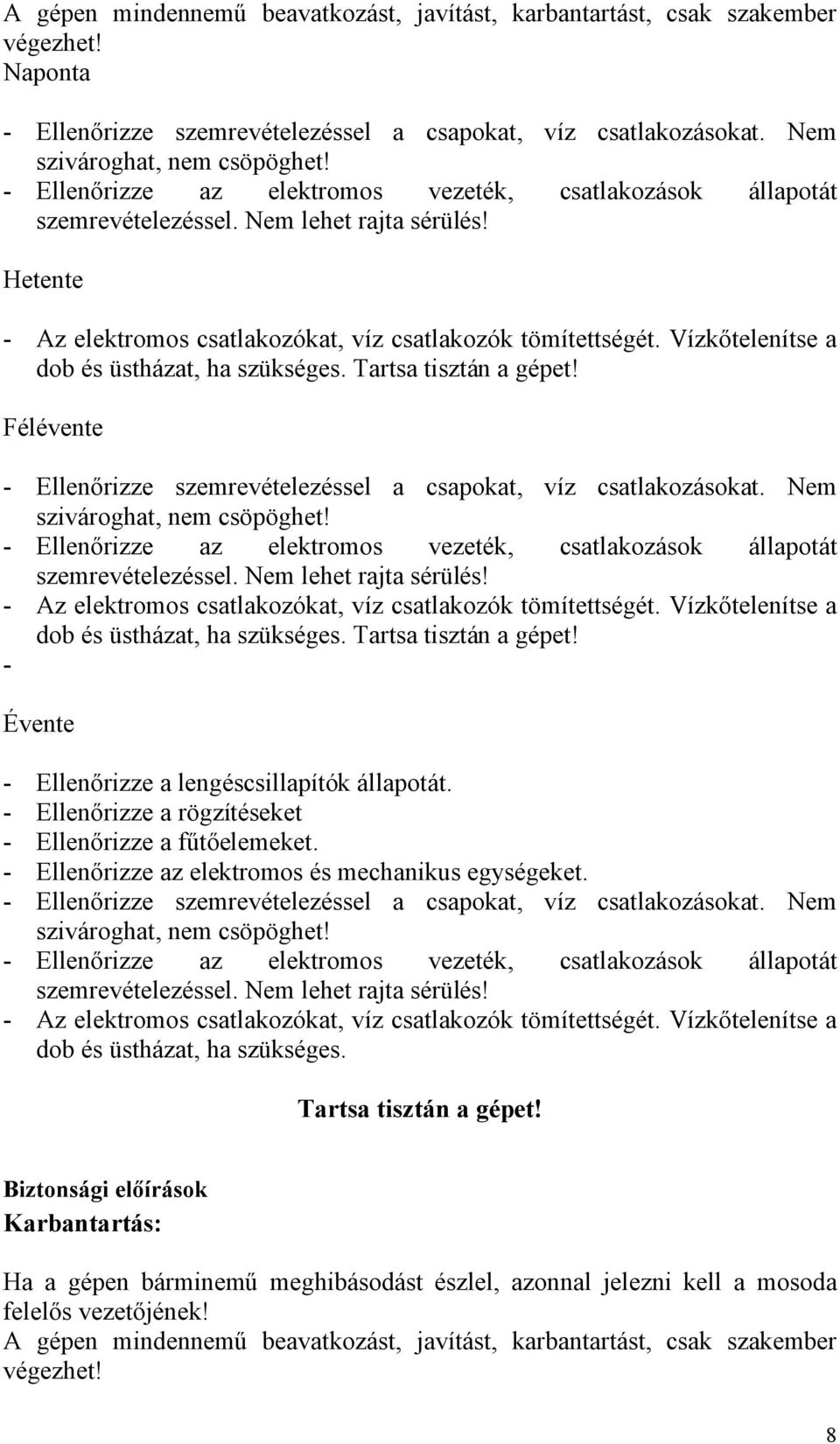 A gépen mindennemű beavatkozást, javítást, karbantartást, csak szakember végezhet!
Naponta

- Ellenőrizze szemrevételezéssel a csapokat, víz csatlakozásokat. Nem szivároghat, nem csöpöghet!
- Ellenőrizze az elektromos vezeték, csatlakozások állapotát szemrevételezéssel. Nem lehet rajta sérülés!

Hetente

- Az elektromos csatlakozókat, víz csatlakozók tömítettségét. Vízkőtelenítse a dob és üstházat, ha szükséges. Tartsa tisztán a gépet!

Félévente

- Ellenőrizze szemrevételezéssel a csapokat, víz csatlakozásokat. Nem szivároghat, nem csöpöghet!
- Ellenőrizze az elektromos vezeték, csatlakozások állapotát szemrevételezéssel. Nem lehet rajta sérülés!
- Az elektromos csatlakozókat, víz csatlakozók tömítettségét. Vízkőtelenítse a dob és üstházat, ha szükséges. Tartsa tisztán a gépet!
-

Évente

- Ellenőrizze a lengéscsillapítók állapotát.
- Ellenőrizze a rögzítéseket
- Ellenőrizze a fűtőelemeket.
- Ellenőrizze az elektromos és mechanikus egységeket.
- Ellenőrizze szemrevételezéssel a csapokat, víz csatlakozásokat. Nem szivároghat, nem csöpöghet!
- Ellenőrizze az elektromos vezeték, csatlakozások állapotát szemrevételezéssel. Nem lehet rajta sérülés!
- Az elektromos csatlakozókat, víz csatlakozók tömítettségét. Vízkőtelenítse a dob és üstházat, ha szükséges.

Tartsa tisztán a gépet!

Biztonsági előírások
Karbantartás:

Ha a gépen bárminemű meghibásodást észlel, azonnal jelezni kell a mosoda felelős vezetőjének!
A gépen mindennemű beavatkozást, javítást, karbantartást, csak szakember végezhet!

8